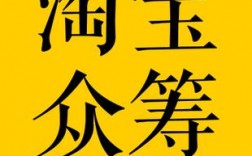 淘宝
众筹